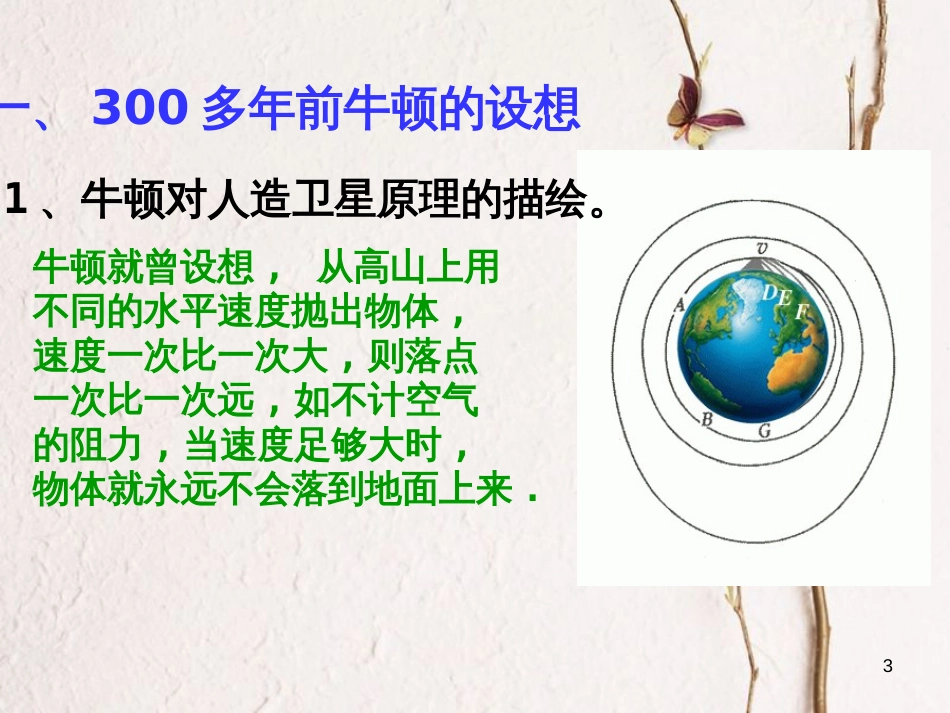 一、 300 多年前牛顿的设想

1 、牛顿对人造卫星原理的描绘。

牛顿就曾设想， 从高山上用不同的水平速度抛出物体，速度一次比一次大，则落点一次比一次远，如不计空气的阻力，当速度足够大时，物体就永远不会落到地面上来．

v
A
D
E
F
B
G

3